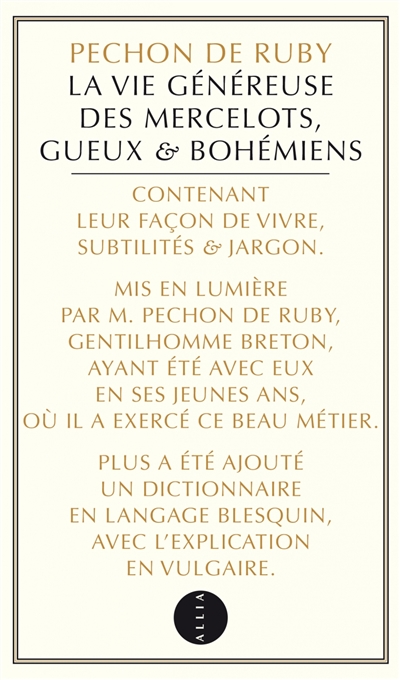 PECHON DE RUBY
LA VIE GÉNÉREUSE DES MERCELOTS, GUEUX & BOHÉMIENS

CONTENANT LEUR FAÇON DE VIVRE, SUBTILITÉS & JARGON.

MIS EN LUMIÈRE PAR M. PECHON DE RUBY, GENTILHOMME BRETON, AYANT ÉTÉ AVEC EUX EN SES JEUNES ANS, OÙ IL A EXERCÉ CE BEAU MÉTIER.

PLUS A ÉTÉ AJOUTÉ UN DICTIONNAIRE EN LANGAGE BLESQUIN, AVEC L'EXPLICATION EN VULGAIRE.

ALLIA